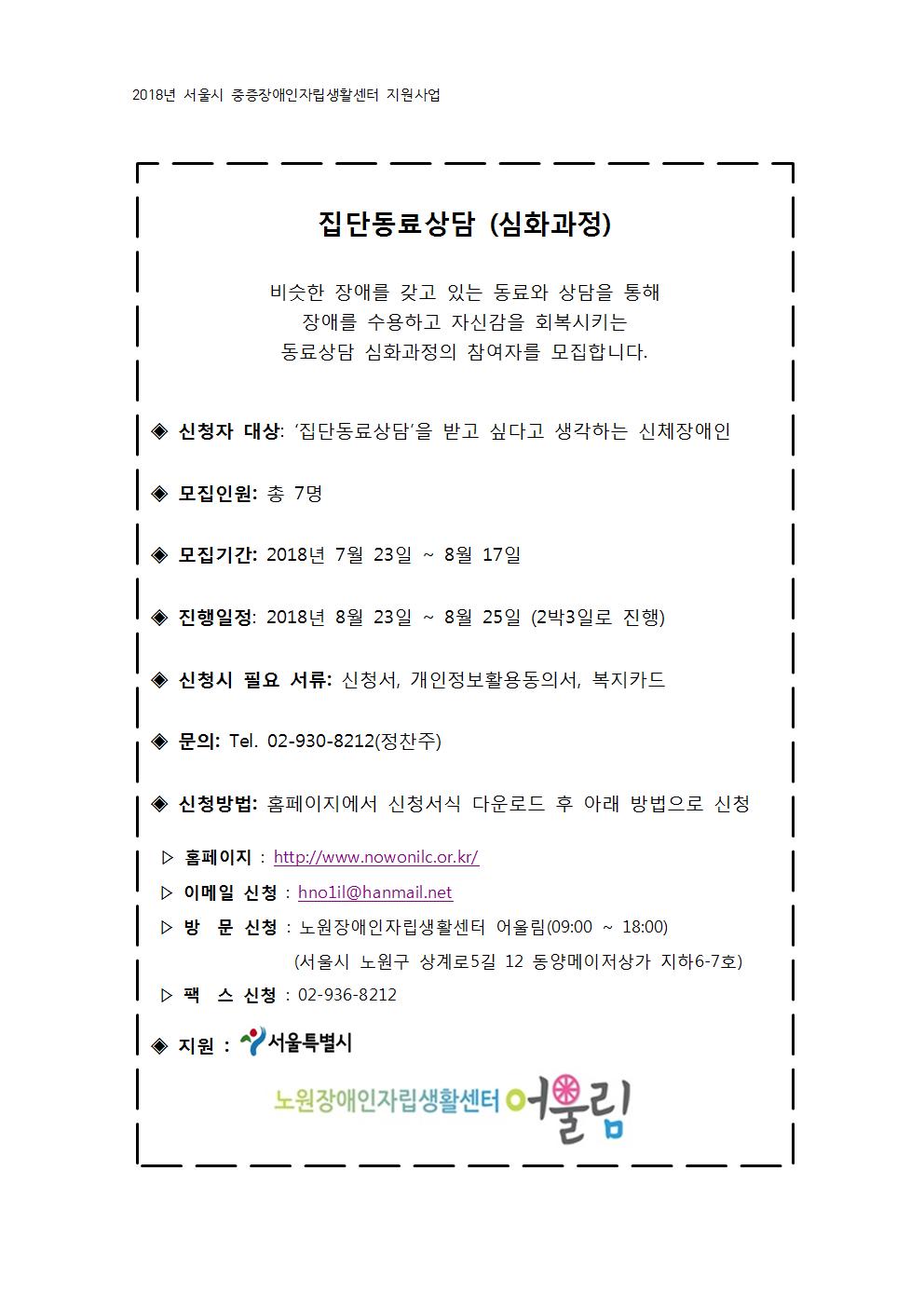 2018년 서울시 중증장애인자립생활센터 지원사업

집단동료상담 (심화과정)

비슷한 장애를 갖고 있는 동료와 상담을 통해
장애를 수용하고 자신감을 회복시키는
동료상담 심화과정의 참여자를 모집합니다.

◈ 신청자 대상: '집단동료상담'을 받고 싶다고 생각하는 신체장애인

◈ 모집인원: 총 7명

◈ 모집기간: 2018년 7월 23일 ~ 8월 17일

◈ 진행일정: 2018년 8월 23일 ~ 8월 25일 (2박3일로 진행)

◈ 신청시 필요 서류: 신청서, 개인정보활용동의서, 복지카드

◈ 문의: Tel. 02-930-8212(정찬주)

◈ 신청방법: 홈페이지에서 신청서식 다운로드 후 아래 방법으로 신청

▷ 홈페이지 : http://www.nowonilc.or.kr/
▷ 이메일 신청 : hno1il@hanmail.net
▷ 방 문 신청 : 노원장애인자립생활센터 어울림(09:00 ~ 18:00)
(서울시 노원구 상계로5길 12 동양메이저상가 지하6-7호)
▷ 팩 스 신청 : 02-936-8212

◈ 지원 : 서울특별시

노원장애인자립생활센터 어울림